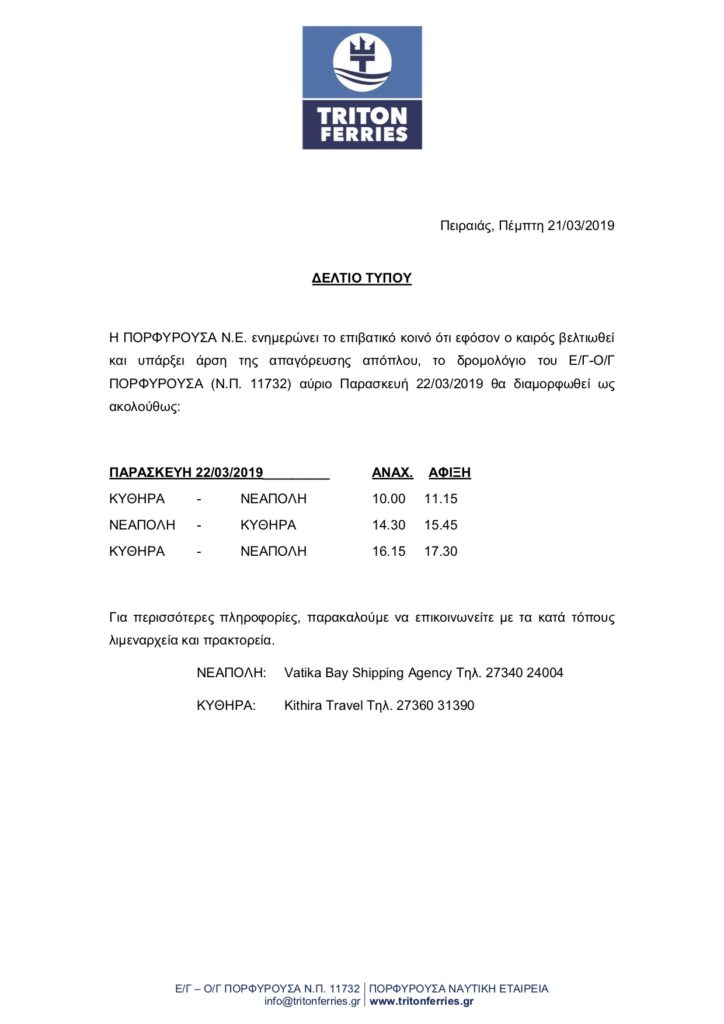 TRITON FERRIES

Πειραιάς, Πέμπτη 21/03/2019

ΔΕΛΤΙΟ ΤΥΠΟΥ

Η ΠΟΡΦΥΡΟΥΣΑ Ν.Ε. ενημερώνει το επιβατικό κοινό ότι εφόσον ο καιρός βελτιωθεί και υπάρξει άρση της απαγόρευσης απόπλου, το δρομολόγιο του Ε/Γ-Ο/Γ ΠΟΡΦΥΡΟΥΣΑ (Ν.Π. 11732) αύριο Παρασκευή 22/03/2019 θα διαμορφωθεί ως ακολούθως:

| ΠΑΡΑΣΚΕΥΗ 22/03/2019 | | | ΑΝΑΧ. | ΑΦΙΞΗ |
|---|---|---|---|---|
| ΚΥΘΗΡΑ | - | ΝΕΑΠΟΛΗ | 10.00 | 11.15 |
| ΝΕΑΠΟΛΗ | - | ΚΥΘΗΡΑ | 14.30 | 15.45 |
| ΚΥΘΗΡΑ | - | ΝΕΑΠΟΛΗ | 16.15 | 17.30 |

Για περισσότερες πληροφορίες, παρακαλούμε να επικοινωνείτε με τα κατά τόπους λιμεναρχεία και πρακτορεία.

ΝΕΑΠΟΛΗ: Vatika Bay Shipping Agency Τηλ. 27340 24004

ΚΥΘΗΡΑ: Kithira Travel Τηλ. 27360 31390

Ε/Γ – Ο/Γ ΠΟΡΦΥΡΟΥΣΑ Ν.Π. 11732 | ΠΟΡΦΥΡΟΥΣΑ ΝΑΥΤΙΚΗ ΕΤΑΙΡΕΙΑ
info@tritonferries.gr | www.tritonferries.gr